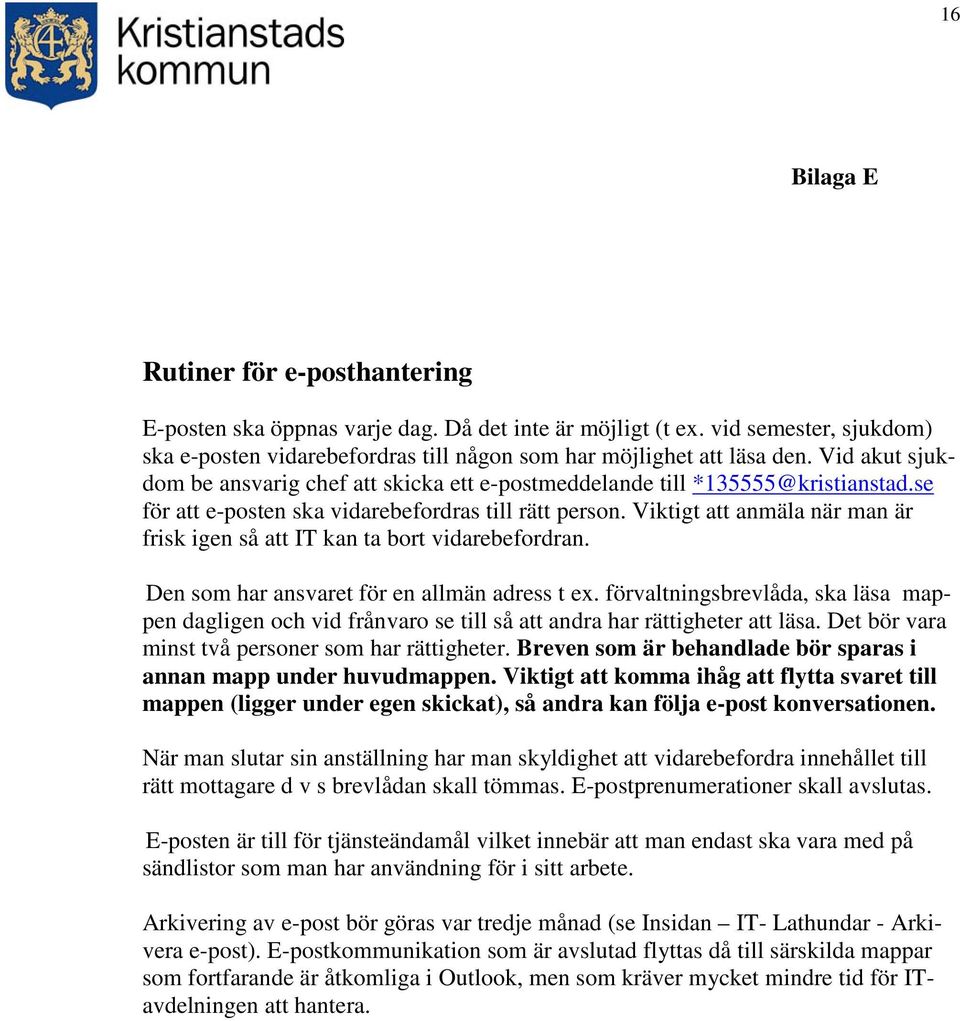 16

Kristianstads kommun

Bilaga E

Rutiner för e-posthantering

E-posten ska öppnas varje dag. Då det inte är möjligt (t ex. vid semester, sjukdom) ska e-posten vidarebefordras till någon som har möjlighet att läsa den. Vid akut sjukdom be ansvarig chef att skicka ett e-postmeddelande till *135555@kristianstad.se för att e-posten ska vidarebefordras till rätt person. Viktigt att anmäla när man är frisk igen så att IT kan ta bort vidarebefordran.

Den som har ansvaret för en allmän adress t ex. förvaltningsbrevlåda, ska läsa mappen dagligen och vid frånvaro se till så att andra har rättigheter att läsa. Det bör vara minst två personer som har rättigheter. Breven som är behandlade bör sparas i annan mapp under huvudmappen. Viktigt att komma ihåg att flytta svaret till mappen (ligger under egen skickat), så andra kan följa e-post konversationen.

När man slutar sin anställning har man skyldighet att vidarebefordra innehållet till rätt mottagare d v s brevlådan skall tömmas. E-postprenumerationer skall avslutas.

E-posten är till för tjänsteändamål vilket innebär att man endast ska vara med på sändlistor som man har användning för i sitt arbete.

Arkivering av e-post bör göras var tredje månad (se Insidan – IT- Lathundar - Arkivera e-post). E-postkommunikation som är avslutad flyttas då till särskilda mappar som fortfarande är åtkomliga i Outlook, men som kräver mycket mindre tid för IT-avdelningen att hantera.